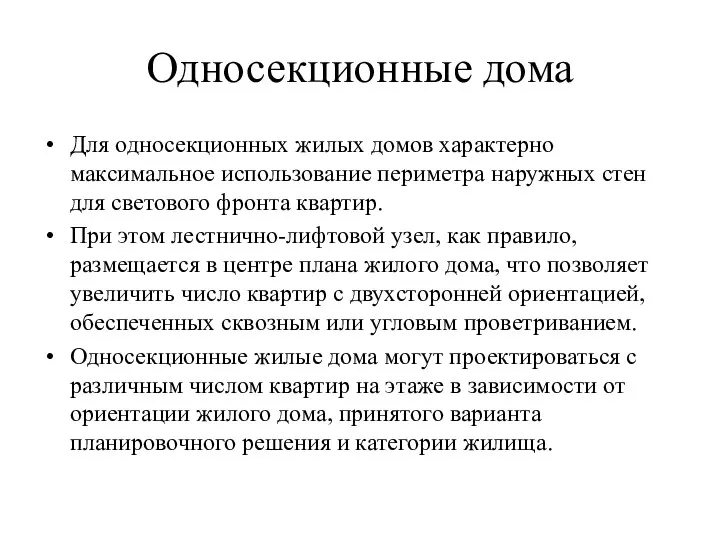 Односекционные дома

• Для односекционных жилых домов характерно максимальное использование периметра наружных стен для светового фронта квартир.
• При этом лестнично-лифтовой узел, как правило, размещается в центре плана жилого дома, что позволяет увеличить число квартир с двухсторонней ориентацией, обеспеченных сквозным или угловым проветриванием.
• Односекционные жилые дома могут проектироваться с различным числом квартир на этаже в зависимости от ориентации жилого дома, принятого варианта планировочного решения и категории жилища.